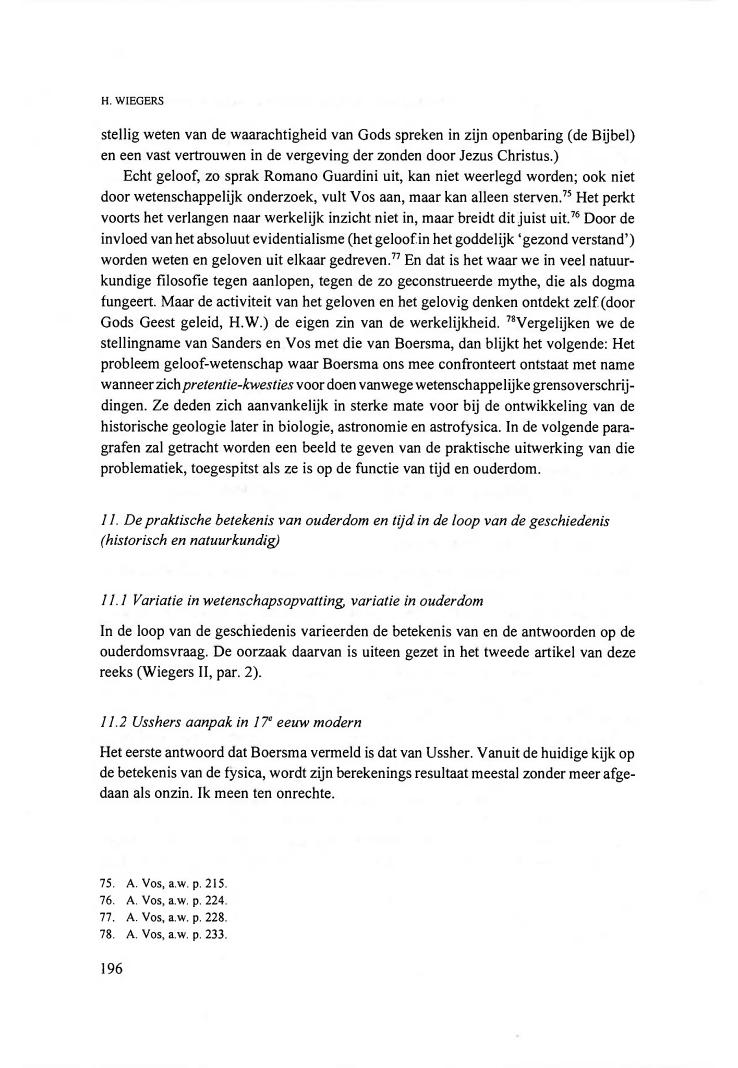 H. WIEGERS

stellig weten van de waarachtigheid van Gods spreken in zijn openbaring (de Bijbel) en een vast vertrouwen in de vergeving der zonden door Jezus Christus.)

Echt geloof, zo sprak Romano Guardini uit, kan niet weerlegd worden; ook niet door wetenschappelijk onderzoek, vult Vos aan, maar kan alleen sterven.$^{75}$ Het perkt voorts het verlangen naar werkelijk inzicht niet in, maar breidt dit juist uit.$^{76}$ Door de invloed van het absoluut evidentialisme (het geloof in het goddelijk 'gezond verstand') worden weten en geloven uit elkaar gedreven.$^{77}$ En dat is het waar we in veel natuurkundige filosofie tegen aanlopen, tegen de zo geconstrueerde mythe, die als dogma fungeert. Maar de activiteit van het geloven en het gelovig denken ontdekt zelf (door Gods Geest geleid, H.W.) de eigen zin van de werkelijkheid. $^{78}$Vergelijken we de stellingname van Sanders en Vos met die van Boersma, dan blijkt het volgende: Het probleem geloof-wetenschap waar Boersma ons mee confronteert ontstaat met name wanneer zich pretentie-kwesties voor doen vanwege wetenschappelijke grensoverschrijdingen. Ze deden zich aanvankelijk in sterke mate voor bij de ontwikkeling van de historische geologie later in biologie, astronomie en astrofysica. In de volgende paragrafen zal getracht worden een beeld te geven van de praktische uitwerking van die problematiek, toegespitst als ze is op de functie van tijd en ouderdom.

11. De praktische betekenis van ouderdom en tijd in de loop van de geschiedenis (historisch en natuurkundig)

11.1 Variatie in wetenschapsopvatting, variatie in ouderdom

In de loop van de geschiedenis varieerden de betekenis van en de antwoorden op de ouderdomsvraag. De oorzaak daarvan is uiteen gezet in het tweede artikel van deze reeks (Wiegers II, par. 2).

11.2 Usshers aanpak in 17$^{e}$ eeuw modern

Het eerste antwoord dat Boersma vermeld is dat van Ussher. Vanuit de huidige kijk op de betekenis van de fysica, wordt zijn berekenings resultaat meestal zonder meer afgedaan als onzin. Ik meen ten onrechte.

75. A. Vos, a.w. p. 215.
76. A. Vos, a.w. p. 224.
77. A. Vos, a.w. p. 228.
78. A. Vos, a.w. p. 233.

196